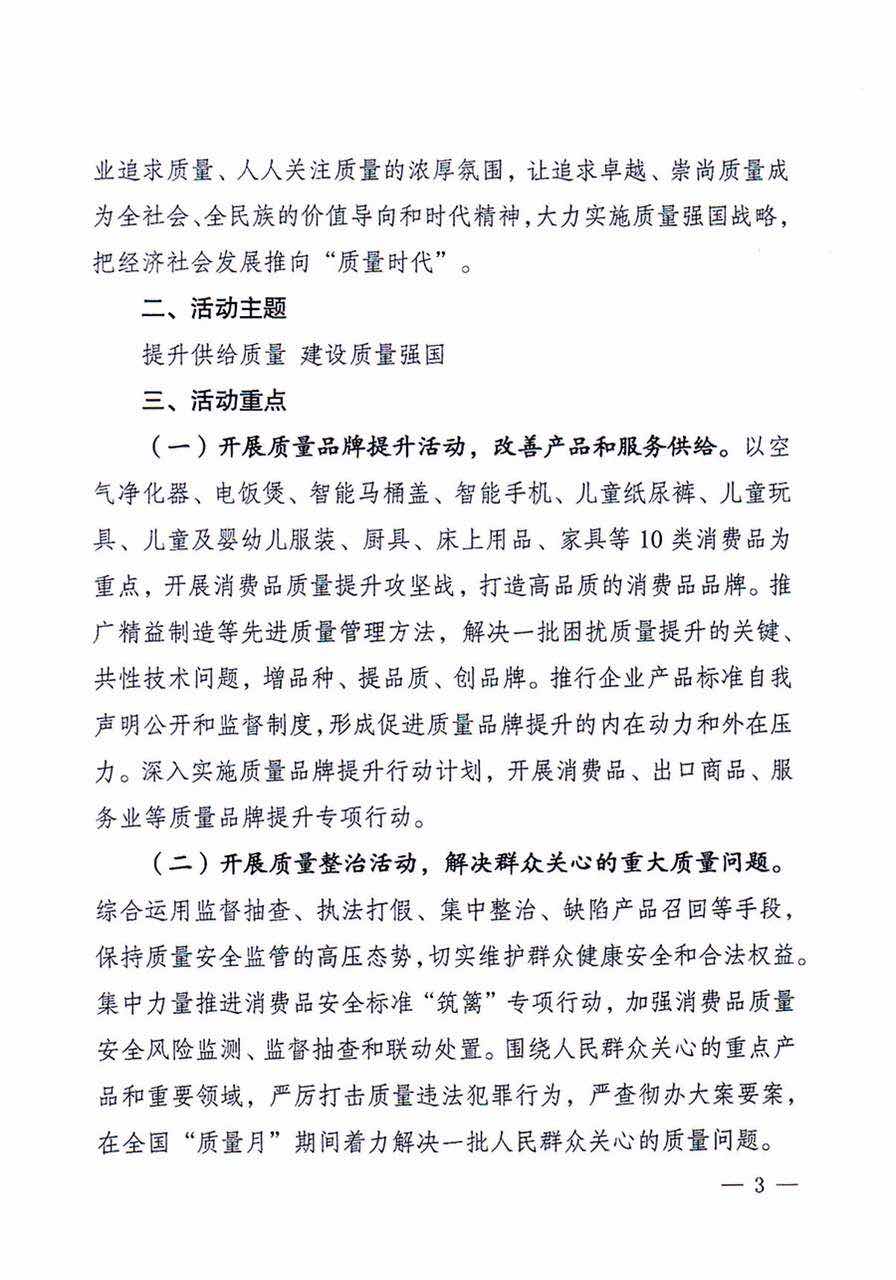 业追求质量、人人关注质量的浓厚氛围，让追求卓越、崇尚质量成为全社会、全民族的价值导向和时代精神，大力实施质量强国战略，把经济社会发展推向“质量时代”。

二、活动主题

提升供给质量 建设质量强国

三、活动重点

（一）开展质量品牌提升活动，改善产品和服务供给。以空气净化器、电饭煲、智能马桶盖、智能手机、儿童纸尿裤、儿童玩具、儿童及婴幼儿服装、厨具、床上用品、家具等10类消费品为重点，开展消费品质量提升攻坚战，打造高品质的消费品品牌。推广精益制造等先进质量管理方法，解决一批困扰质量提升的关键、共性技术问题，增品种、提品质、创品牌。推行企业产品标准自我声明公开和监督制度，形成促进质量品牌提升的内在动力和外在压力。深入实施质量品牌提升行动计划，开展消费品、出口商品、服务业等质量品牌提升专项行动。

（二）开展质量整治活动，解决群众关心的重大质量问题。综合运用监督抽查、执法打假、集中整治、缺陷产品召回等手段，保持质量安全监管的高压态势，切实维护群众健康安全和合法权益。集中力量推进消费品安全标准“筑篱”专项行动，加强消费品质量安全风险监测、监督抽查和联动处置。围绕人民群众关心的重点产品和重要领域，严厉打击质量违法犯罪行为，严查彻办大案要案，在全国“质量月”期间着力解决一批人民群众关心的质量问题。

— 3 —